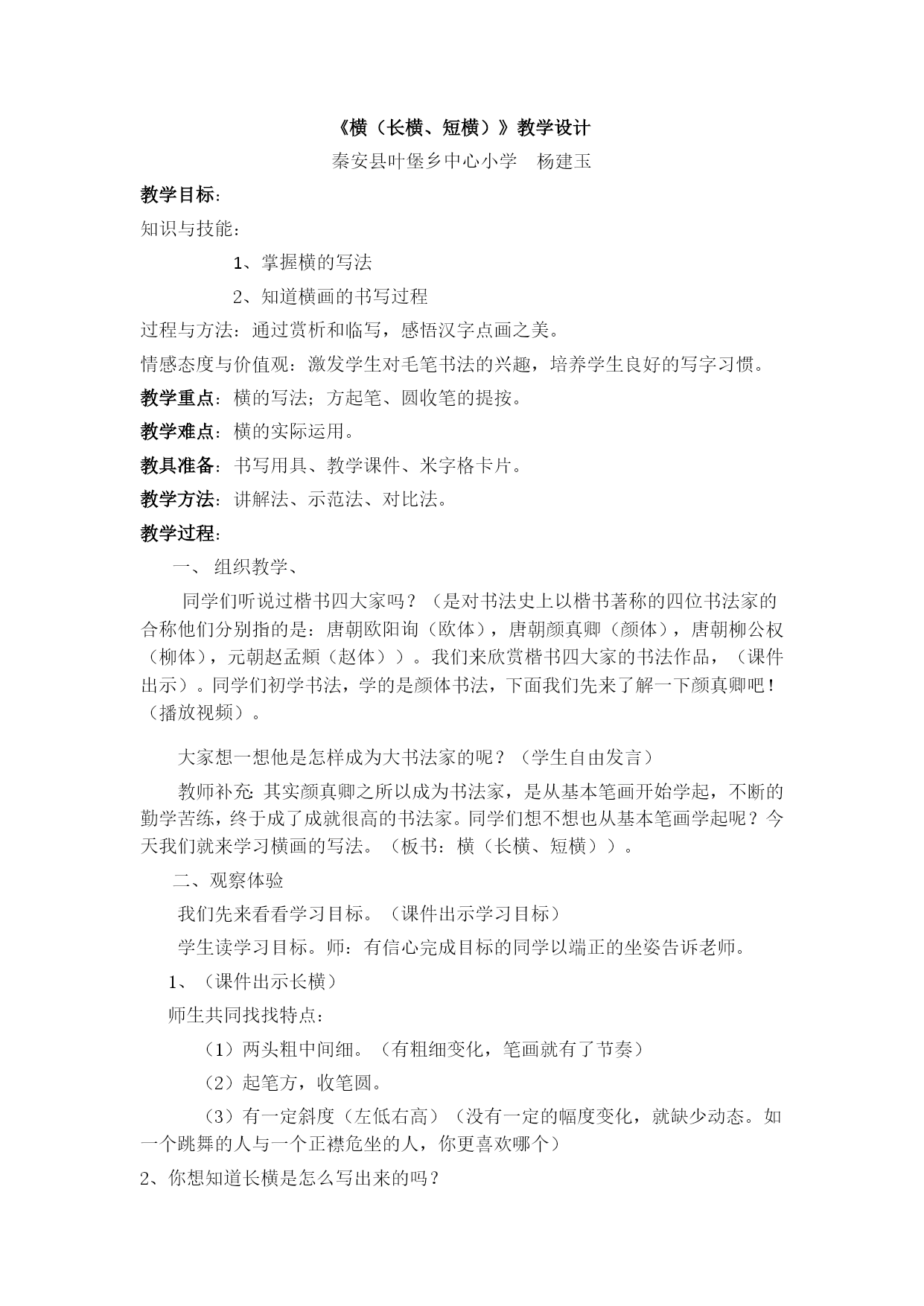 《横（长横、短横）》教学设计

秦安县叶堡乡中心小学　杨建玉

教学目标：

知识与技能：

1、掌握横的写法

2、知道横画的书写过程

过程与方法：通过赏析和临写，感悟汉字点画之美。

情感态度与价值观：激发学生对毛笔书法的兴趣，培养学生良好的写字习惯。

教学重点：横的写法；方起笔、圆收笔的提按。

教学难点：横的实际运用。

教具准备：书写用具、教学课件、米字格卡片。

教学方法：讲解法、示范法、对比法。

教学过程：

一、 组织教学、

同学们听说过楷书四大家吗？（是对书法史上以楷书著称的四位书法家的合称他们分别指的是：唐朝欧阳询（欧体），唐朝颜真卿（颜体），唐朝柳公权（柳体），元朝赵孟頫（赵体））。我们来欣赏楷书四大家的书法作品，（课件出示）。同学们初学书法，学的是颜体书法，下面我们先来了解一下颜真卿吧！（播放视频）。

大家想一想他是怎样成为大书法家的呢？（学生自由发言）

教师补充:其实颜真卿之所以成为书法家，是从基本笔画开始学起，不断的勤学苦练，终于成了成就很高的书法家。同学们想不想也从基本笔画学起呢？今天我们就来学习横画的写法。（板书：横（长横、短横））。

二、观察体验

我们先来看看学习目标。（课件出示学习目标）

学生读学习目标。师：有信心完成目标的同学以端正的坐姿告诉老师。

1、（课件出示长横）

师生共同找找特点：

（1）两头粗中间细。（有粗细变化，笔画就有了节奏）

（2）起笔方，收笔圆。

（3）有一定斜度（左低右高）（没有一定的幅度变化，就缺少动态。如一个跳舞的人与一个正襟危坐的人，你更喜欢哪个）

2、你想知道长横是怎么写出来的吗？